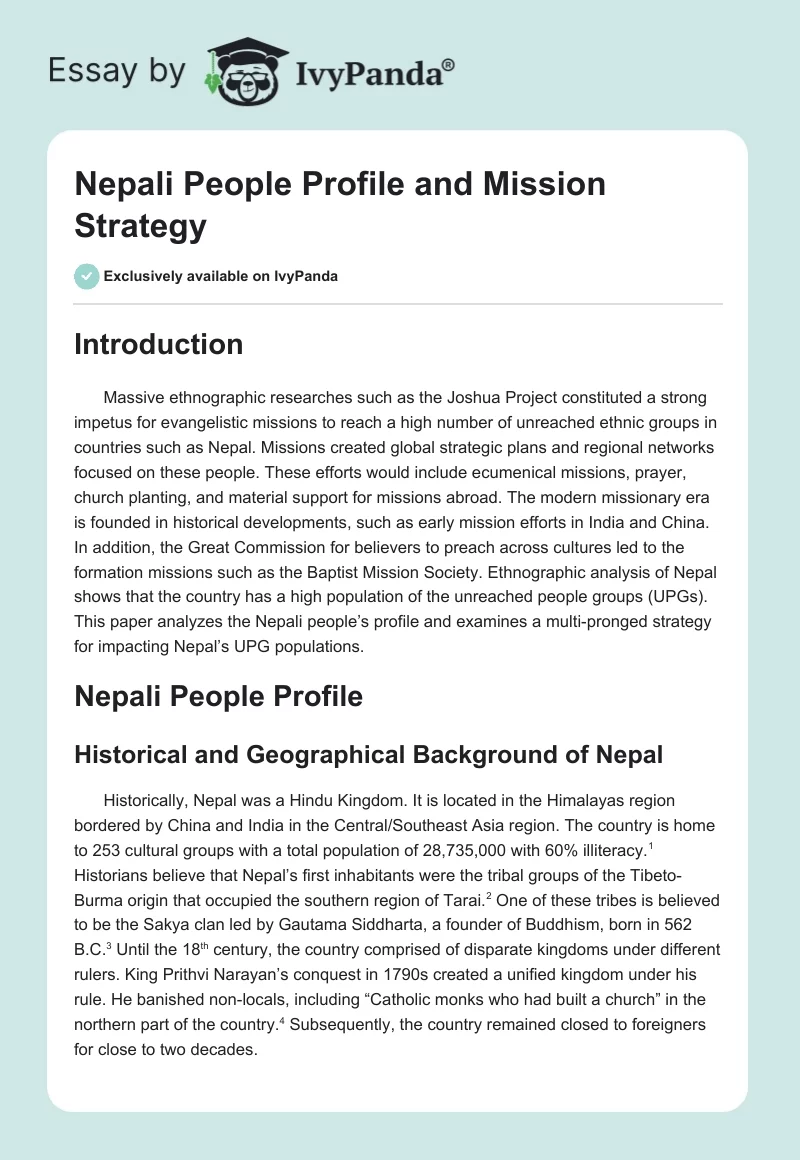 Essay by IvyPanda®

Nepali People Profile and Mission Strategy

Exclusively available on IvyPanda

Introduction

Massive ethnographic researches such as the Joshua Project constituted a strong impetus for evangelistic missions to reach a high number of unreached ethnic groups in countries such as Nepal. Missions created global strategic plans and regional networks focused on these people. These efforts would include ecumenical missions, prayer, church planting, and material support for missions abroad. The modern missionary era is founded in historical developments, such as early mission efforts in India and China. In addition, the Great Commission for believers to preach across cultures led to the formation missions such as the Baptist Mission Society. Ethnographic analysis of Nepal shows that the country has a high population of the unreached people groups (UPGs). This paper analyzes the Nepali people's profile and examines a multi-pronged strategy for impacting Nepal's UPG populations.

Nepali People Profile

Historical and Geographical Background of Nepal

Historically, Nepal was a Hindu Kingdom. It is located in the Himalayas region bordered by China and India in the Central/Southeast Asia region. The country is home to 253 cultural groups with a total population of 28,735,000 with 60% illiteracy.$^1$ Historians believe that Nepal's first inhabitants were the tribal groups of the Tibeto-Burma origin that occupied the southern region of Tarai.$^2$ One of these tribes is believed to be the Sakya clan led by Gautama Siddharta, a founder of Buddhism, born in 562 B.C.$^3$ Until the 18$^{th}$ century, the country comprised of disparate kingdoms under different rulers. King Prithvi Narayan's conquest in 1790s created a unified kingdom under his rule. He banished non-locals, including "Catholic monks who had built a church" in the northern part of the country.$^4$ Subsequently, the country remained closed to foreigners for close to two decades.